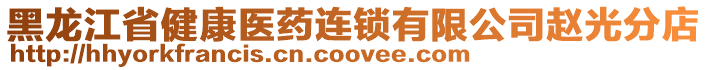 黑龙江省健康医药连锁有限公司赵光分店
http://hhyorkfrancis.cn.coovee.com